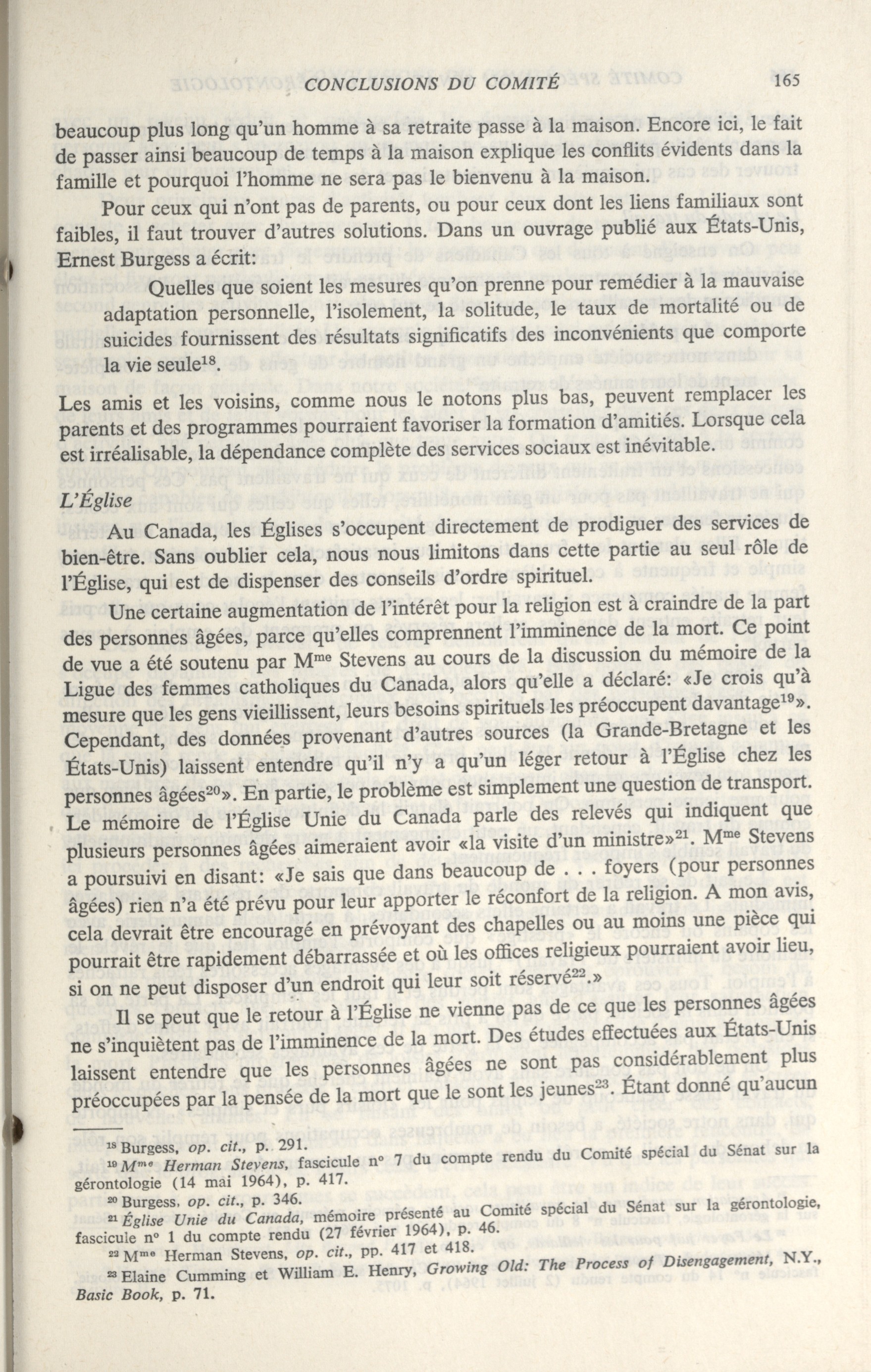 CONCLUSIONS DU COMITÉ 165

beaucoup plus long qu'un homme à sa retraite passe à la maison. Encore ici, le fait de passer ainsi beaucoup de temps à la maison explique les conflits évidents dans la famille et pourquoi l'homme ne sera pas le bienvenu à la maison.

Pour ceux qui n'ont pas de parents, ou pour ceux dont les liens familiaux sont faibles, il faut trouver d'autres solutions. Dans un ouvrage publié aux États-Unis, Ernest Burgess a écrit:

Quelles que soient les mesures qu'on prenne pour remédier à la mauvaise adaptation personnelle, l'isolement, la solitude, le taux de mortalité ou de suicides fournissent des résultats significatifs des inconvénients que comporte la vie seule$^{18}$.

Les amis et les voisins, comme nous le notons plus bas, peuvent remplacer les parents et des programmes pourraient favoriser la formation d'amitiés. Lorsque cela est irréalisable, la dépendance complète des services sociaux est inévitable.

L'Église

Au Canada, les Églises s'occupent directement de prodiguer des services de bien-être. Sans oublier cela, nous nous limitons dans cette partie au seul rôle de l'Église, qui est de dispenser des conseils d'ordre spirituel.

Une certaine augmentation de l'intérêt pour la religion est à craindre de la part des personnes âgées, parce qu'elles comprennent l'imminence de la mort. Ce point de vue a été soutenu par M$^{me}$ Stevens au cours de la discussion du mémoire de la Ligue des femmes catholiques du Canada, alors qu'elle a déclaré: «Je crois qu'à mesure que les gens vieillissent, leurs besoins spirituels les préoccupent davantage$^{19}$». Cependant, des données provenant d'autres sources (la Grande-Bretagne et les États-Unis) laissent entendre qu'il n'y a qu'un léger retour à l'Église chez les personnes âgées$^{20}$». En partie, le problème est simplement une question de transport. Le mémoire de l'Église Unie du Canada parle des relevés qui indiquent que plusieurs personnes âgées aimeraient avoir «la visite d'un ministre»$^{21}$. M$^{me}$ Stevens a poursuivi en disant: «Je sais que dans beaucoup de . . . foyers (pour personnes âgées) rien n'a été prévu pour leur apporter le réconfort de la religion. A mon avis, cela devrait être encouragé en prévoyant des chapelles ou au moins une pièce qui pourrait être rapidement débarrassée et où les offices religieux pourraient avoir lieu, si on ne peut disposer d'un endroit qui leur soit réservé$^{22}$.»

Il se peut que le retour à l'Église ne vienne pas de ce que les personnes âgées ne s'inquiètent pas de l'imminence de la mort. Des études effectuées aux États-Unis laissent entendre que les personnes âgées ne sont pas considérablement plus préoccupées par la pensée de la mort que le sont les jeunes$^{23}$. Étant donné qu'aucun

$^{18}$ Burgess, op. cit., p. 291.
$^{19}$ M$^{me}$ Herman Stevens, fascicule n° 7 du compte rendu du Comité spécial du Sénat sur la gérontologie (14 mai 1964), p. 417.
$^{20}$ Burgess, op. cit., p. 346.
$^{21}$ Église Unie du Canada, mémoire présenté au Comité spécial du Sénat sur la gérontologie, fascicule n° 1 du compte rendu (27 février 1964), p. 46.
$^{22}$ M$^{me}$ Herman Stevens, op. cit., pp. 417 et 418.
$^{23}$ Elaine Cumming et William E. Henry, Growing Old: The Process of Disengagement, N.Y., Basic Book, p. 71.